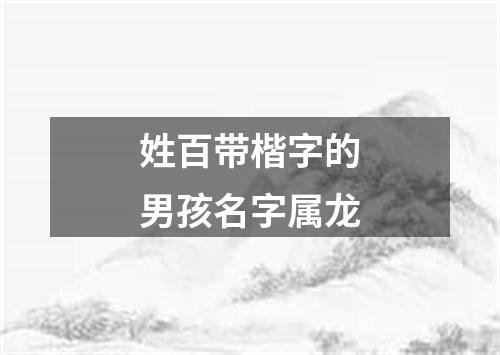 姓百带楷字的
男孩名字属龙